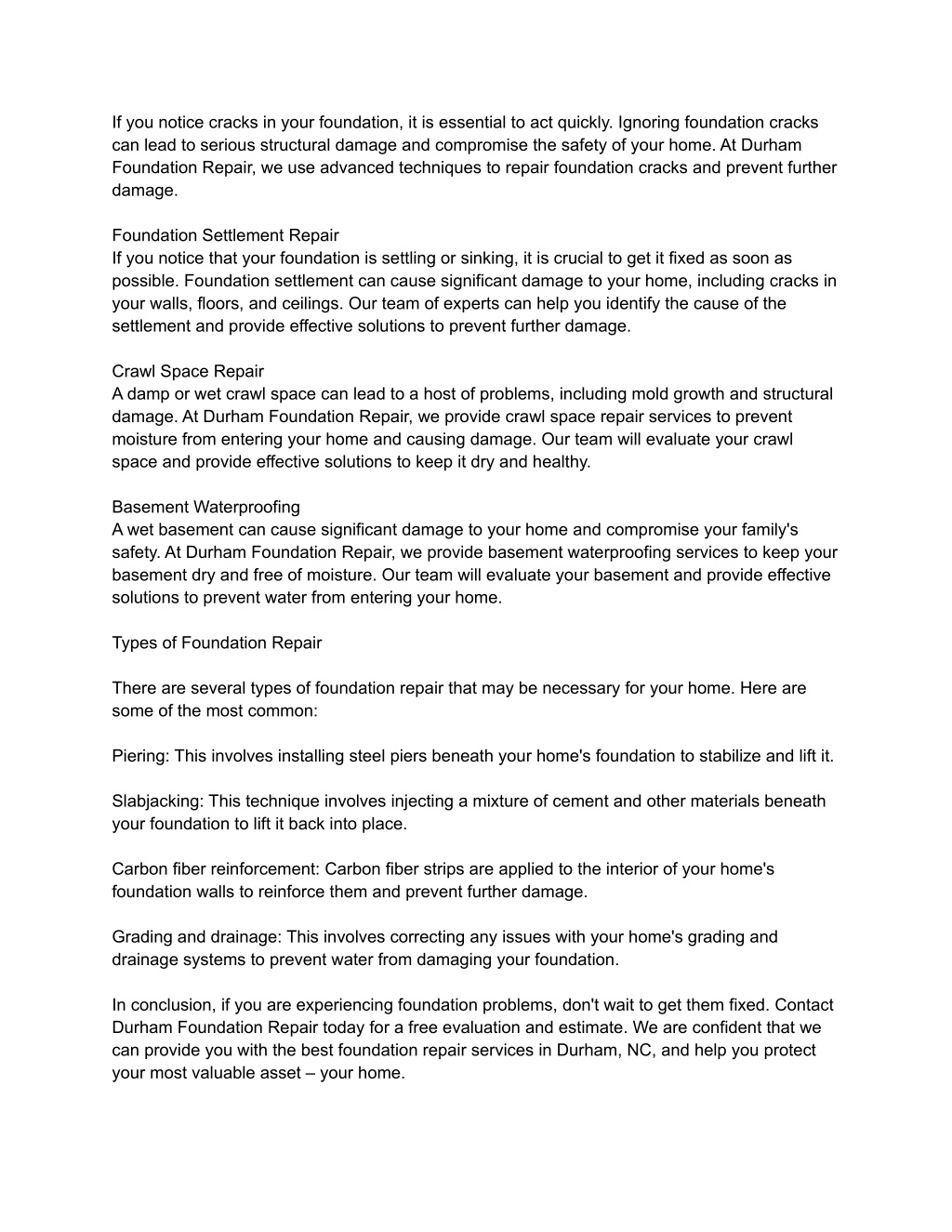 If you notice cracks in your foundation, it is essential to act quickly. Ignoring foundation cracks can lead to serious structural damage and compromise the safety of your home. At Durham Foundation Repair, we use advanced techniques to repair foundation cracks and prevent further damage.

Foundation Settlement Repair
If you notice that your foundation is settling or sinking, it is crucial to get it fixed as soon as possible. Foundation settlement can cause significant damage to your home, including cracks in your walls, floors, and ceilings. Our team of experts can help you identify the cause of the settlement and provide effective solutions to prevent further damage.

Crawl Space Repair
A damp or wet crawl space can lead to a host of problems, including mold growth and structural damage. At Durham Foundation Repair, we provide crawl space repair services to prevent moisture from entering your home and causing damage. Our team will evaluate your crawl space and provide effective solutions to keep it dry and healthy.

Basement Waterproofing
A wet basement can cause significant damage to your home and compromise your family's safety. At Durham Foundation Repair, we provide basement waterproofing services to keep your basement dry and free of moisture. Our team will evaluate your basement and provide effective solutions to prevent water from entering your home.

Types of Foundation Repair

There are several types of foundation repair that may be necessary for your home. Here are some of the most common:

Piering: This involves installing steel piers beneath your home's foundation to stabilize and lift it.

Slabjacking: This technique involves injecting a mixture of cement and other materials beneath your foundation to lift it back into place.

Carbon fiber reinforcement: Carbon fiber strips are applied to the interior of your home's foundation walls to reinforce them and prevent further damage.

Grading and drainage: This involves correcting any issues with your home's grading and drainage systems to prevent water from damaging your foundation.

In conclusion, if you are experiencing foundation problems, don't wait to get them fixed. Contact Durham Foundation Repair today for a free evaluation and estimate. We are confident that we can provide you with the best foundation repair services in Durham, NC, and help you protect your most valuable asset – your home.